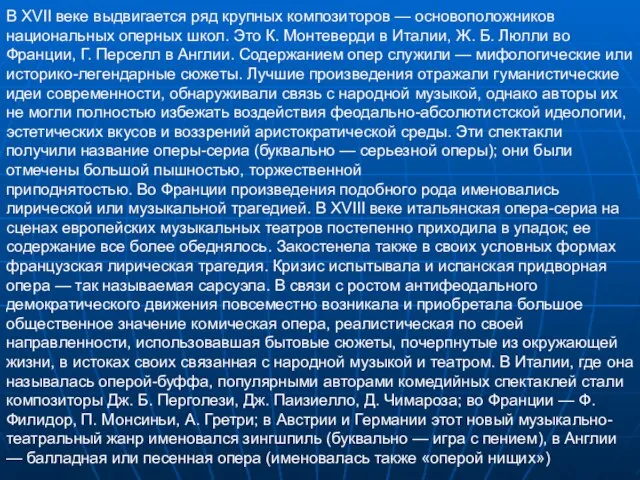 В XVII веке выдвигается ряд крупных композиторов — основоположников национальных оперных школ. Это К. Монтеверди в Италии, Ж. Б. Люлли во Франции, Г. Перселл в Англии. Содержанием опер служили — мифологические или историко-легендарные сюжеты. Лучшие произведения отражали гуманистические идеи современности, обнаруживали связь с народной музыкой, однако авторы их не могли полностью избежать воздействия феодально-абсолютистской идеологии, эстетических вкусов и воззрений аристократической среды. Эти спектакли получили название оперы-сериа (буквально — серьезной оперы); они были отмечены большой пышностью, торжественной приподнятостью. Во Франции произведения подобного рода именовались лирической или музыкальной трагедией. В XVIII веке итальянская опера-сериа на сценах европейских музыкальных театров постепенно приходила в упадок; ее содержание все более обеднялось. Закостенела также в своих условных формах французская лирическая трагедия. Кризис испытывала и испанская придворная опера — так называемая сарсуэла. В связи с ростом антифеодального демократического движения повсеместно возникала и приобретала большое общественное значение комическая опера, реалистическая по своей направленности, использовавшая бытовые сюжеты, почерпнутые из окружающей жизни, в истоках своих связанная с народной музыкой и театром. В Италии, где она называлась оперой-буффа, популярными авторами комедийных спектаклей стали композиторы Дж. Б. Перголези, Дж. Паизиелло, Д. Чимароза; во Франции — Ф. Филидор, П. Монсиньи, А. Гретри; в Австрии и Германии этот новый музыкально-театральный жанр именовался зингшпиль (буквально — игра с пением), в Англии — балладная или песенная опера (именовалась также «оперой нищих»)